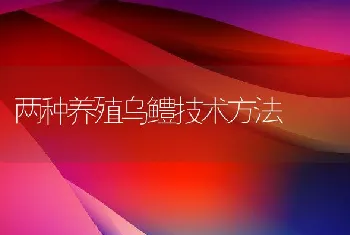 两种养殖乌鳢技术方法